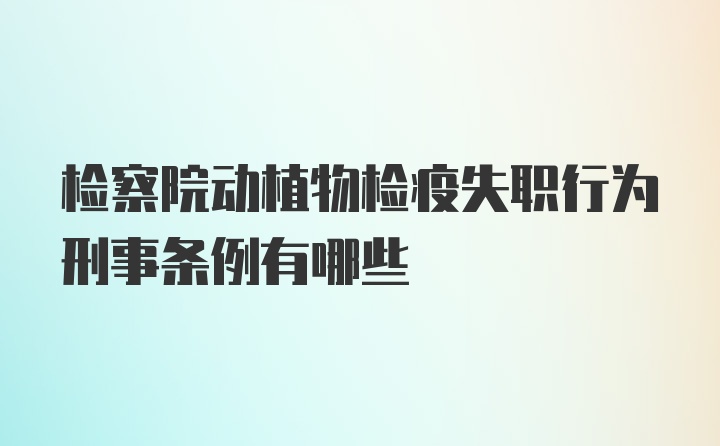 检察院动植物检疫失职行为刑事条例有哪些